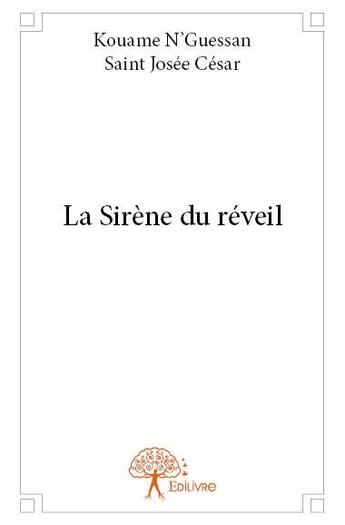 Kouame N'Guessan
Saint Josée César

La Sirène du réveil

Edilivre